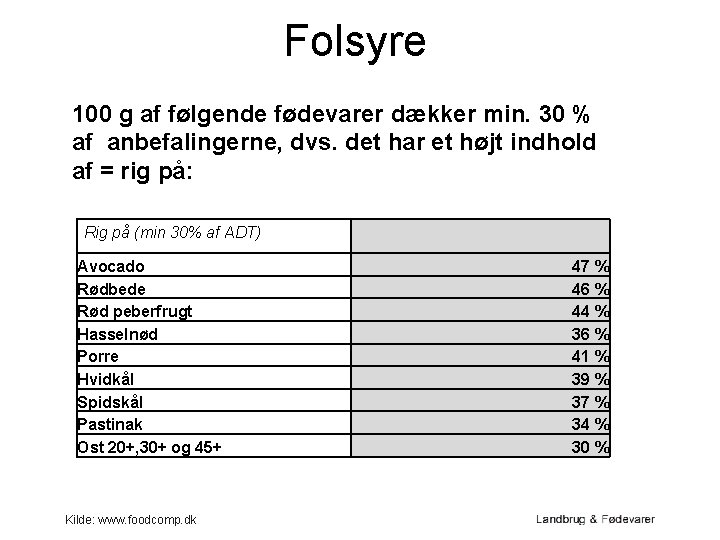 Folsyre

100 g af følgende fødevarer dækker min. 30 % af anbefalingerne, dvs. det har et højt indhold af = rig på:

| Rig på (min 30% af ADT) | |
|---|---|
| Avocado | 47 % |
| Rødbede | 46 % |
| Rød peberfrugt | 44 % |
| Hasselnød | 36 % |
| Porre | 41 % |
| Hvidkål | 39 % |
| Spidskål | 37 % |
| Pastinak | 34 % |
| Ost 20+,30+ og 45+ | 30 % |

Kilde: www.foodcomp.dk

Landbrug & Fødevarer